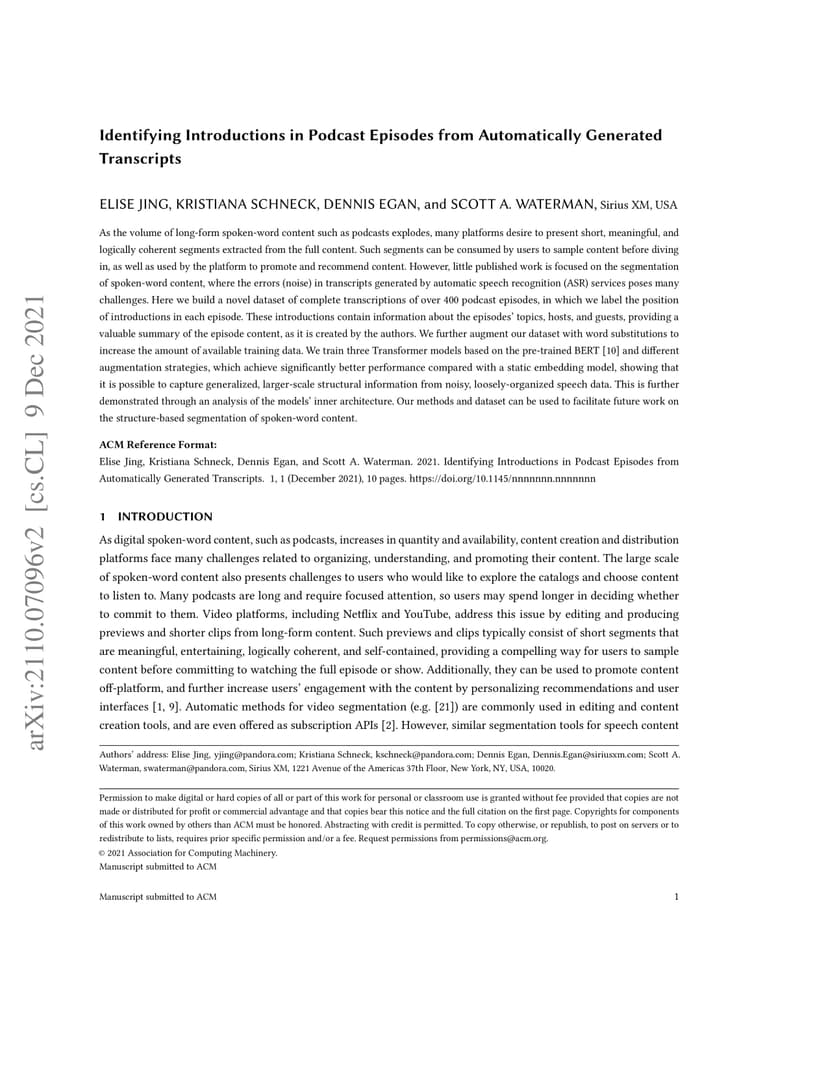 arXiv:2110.07096v2 [cs.CL] 9 Dec 2021

Identifying Introductions in Podcast Episodes from Automatically Generated Transcripts

ELISE JING, KRISTIANA SCHNECK, DENNIS EGAN, and SCOTT A. WATERMAN, Sirius XM, USA

As the volume of long-form spoken-word content such as podcasts explodes, many platforms desire to present short, meaningful, and logically coherent segments extracted from the full content. Such segments can be consumed by users to sample content before diving in, as well as used by the platform to promote and recommend content. However, little published work is focused on the segmentation of spoken-word content, where the errors (noise) in transcripts generated by automatic speech recognition (ASR) services poses many challenges. Here we build a novel dataset of complete transcriptions of over 400 podcast episodes, in which we label the position of introductions in each episode. These introductions contain information about the episodes' topics, hosts, and guests, providing a valuable summary of the episode content, as it is created by the authors. We further augment our dataset with word substitutions to increase the amount of available training data. We train three Transformer models based on the pre-trained BERT [10] and different augmentation strategies, which achieve significantly better performance compared with a static embedding model, showing that it is possible to capture generalized, larger-scale structural information from noisy, loosely-organized speech data. This is further demonstrated through an analysis of the models' inner architecture. Our methods and dataset can be used to facilitate future work on the structure-based segmentation of spoken-word content.

ACM Reference Format:
Elise Jing, Kristiana Schneck, Dennis Egan, and Scott A. Waterman. 2021. Identifying Introductions in Podcast Episodes from Automatically Generated Transcripts. 1, 1 (December 2021), 10 pages. https://doi.org/10.1145/nnnnnnn.nnnnnnn

1 INTRODUCTION

As digital spoken-word content, such as podcasts, increases in quantity and availability, content creation and distribution platforms face many challenges related to organizing, understanding, and promoting their content. The large scale of spoken-word content also presents challenges to users who would like to explore the catalogs and choose content to listen to. Many podcasts are long and require focused attention, so users may spend longer in deciding whether to commit to them. Video platforms, including Netflix and YouTube, address this issue by editing and producing previews and shorter clips from long-form content. Such previews and clips typically consist of short segments that are meaningful, entertaining, logically coherent, and self-contained, providing a compelling way for users to sample content before committing to watching the full episode or show. Additionally, they can be used to promote content off-platform, and further increase users' engagement with the content by personalizing recommendations and user interfaces [1, 9]. Automatic methods for video segmentation (e.g. [21]) are commonly used in editing and content creation tools, and are even offered as subscription APIs [2]. However, similar segmentation tools for speech content

Authors' address: Elise Jing, yjing@pandora.com; Kristiana Schneck, kschneck@pandora.com; Dennis Egan, Dennis.Egan@siriusxm.com; Scott A. Waterman, swaterman@pandora.com, Sirius XM, 1221 Avenue of the Americas 37th Floor, New York, NY, USA, 10020.

Permission to make digital or hard copies of all or part of this work for personal or classroom use is granted without fee provided that copies are not made or distributed for profit or commercial advantage and that copies bear this notice and the full citation on the first page. Copyrights for components of this work owned by others than ACM must be honored. Abstracting with credit is permitted. To copy otherwise, or republish, to post on servers or to redistribute to lists, requires prior specific permission and/or a fee. Request permissions from permissions@acm.org.
© 2021 Association for Computing Machinery.
Manuscript submitted to ACM

Manuscript submitted to ACM 1